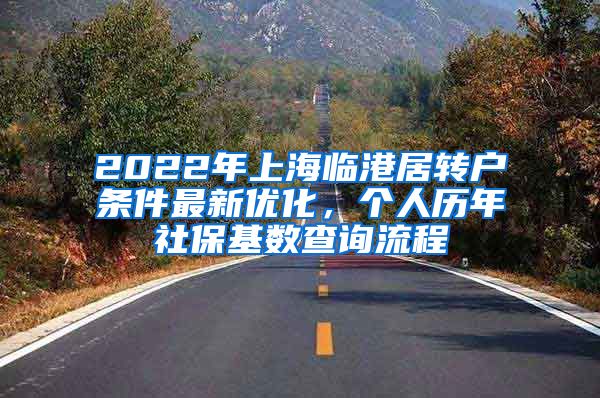 2022年上海临港居转户条件最新优化，个人历年社保基数查询流程